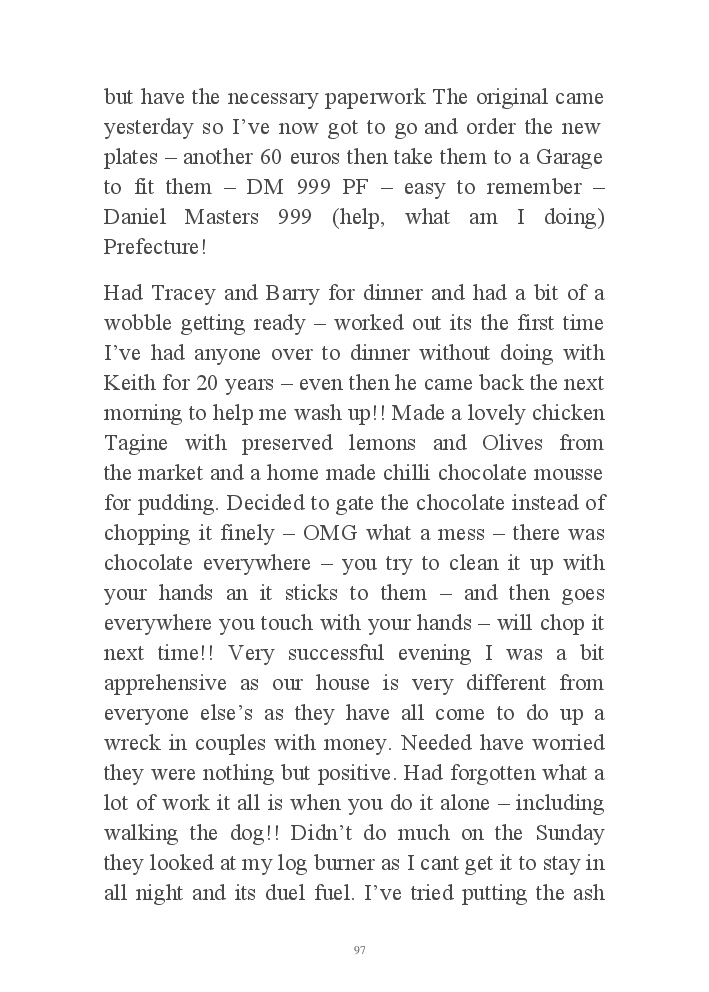 but have the necessary paperwork The original came yesterday so I've now got to go and order the new plates – another 60 euros then take them to a Garage to fit them – DM 999 PF – easy to remember – Daniel Masters 999 (help, what am I doing) Prefecture!

Had Tracey and Barry for dinner and had a bit of a wobble getting ready – worked out its the first time I've had anyone over to dinner without doing with Keith for 20 years – even then he came back the next morning to help me wash up!! Made a lovely chicken Tagine with preserved lemons and Olives from the market and a home made chilli chocolate mousse for pudding. Decided to gate the chocolate instead of chopping it finely – OMG what a mess – there was chocolate everywhere – you try to clean it up with your hands an it sticks to them – and then goes everywhere you touch with your hands – will chop it next time!! Very successful evening I was a bit apprehensive as our house is very different from everyone else's as they have all come to do up a wreck in couples with money. Needed have worried they were nothing but positive. Had forgotten what a lot of work it all is when you do it alone – including walking the dog!! Didn't do much on the Sunday they looked at my log burner as I cant get it to stay in all night and its duel fuel. I've tried putting the ash

97